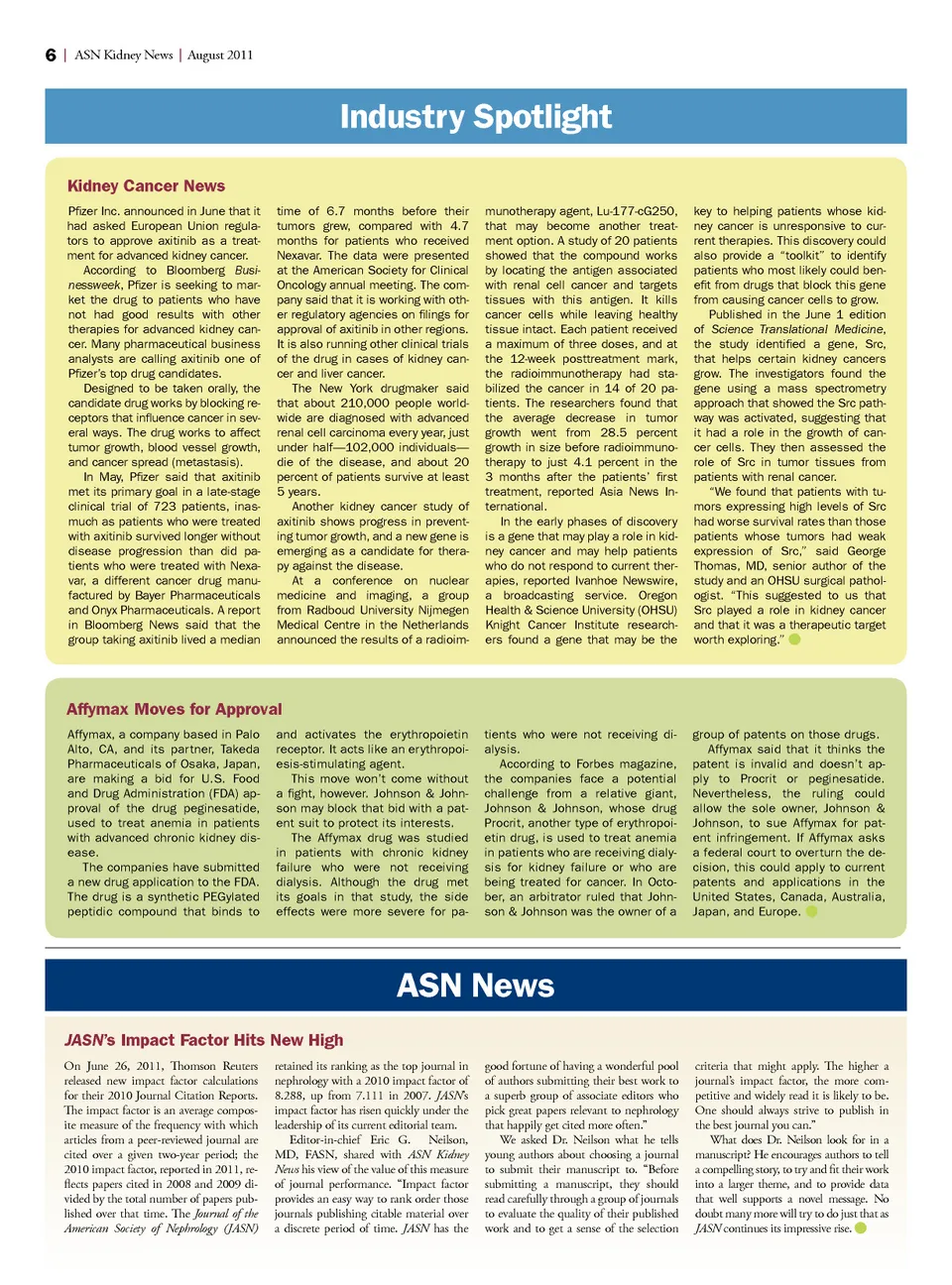 6 | ASN Kidney News | August 2011

Industry Spotlight

Kidney Cancer News

Pfizer Inc. announced in June that it had asked European Union regulators to approve axitinib as a treatment for advanced kidney cancer.

According to Bloomberg Businessweek, Pfizer is seeking to market the drug to patients who have not had good results with other therapies for advanced kidney cancer. Many pharmaceutical business analysts are calling axitinib one of Pfizer's top drug candidates.

Designed to be taken orally, the candidate drug works by blocking receptors that influence cancer in several ways. The drug works to affect tumor growth, blood vessel growth, and cancer spread (metastasis).

In May, Pfizer said that axitinib met its primary goal in a late-stage clinical trial of 723 patients, inasmuch as patients who were treated with axitinib survived longer without disease progression than did patients who were treated with Nexavar, a different cancer drug manufactured by Bayer Pharmaceuticals and Onyx Pharmaceuticals. A report in Bloomberg News said that the group taking axitinib lived a median time of 6.7 months before their tumors grew, compared with 4.7 months for patients who received Nexavar. The data were presented at the American Society for Clinical Oncology annual meeting. The company said that it is working with other regulatory agencies on filings for approval of axitinib in other regions. It is also running other clinical trials of the drug in cases of kidney cancer and liver cancer.

The New York drugmaker said that about 210,000 people worldwide are diagnosed with advanced renal cell carcinoma every year, just under half—102,000 individuals—die of the disease, and about 20 percent of patients survive at least 5 years.

Another kidney cancer study of axitinib shows progress in preventing tumor growth, and a new gene is emerging as a candidate for therapy against the disease.

At a conference on nuclear medicine and imaging, a group from Radboud University Nijmegen Medical Centre in the Netherlands announced the results of a radioimmunotherapy agent, Lu-177-cG250, that may become another treatment option. A study of 20 patients showed that the compound works by locating the antigen associated with renal cell cancer and targets tissues with this antigen. It kills cancer cells while leaving healthy tissue intact. Each patient received a maximum of three doses, and at the 12-week posttreatment mark, the radioimmunotherapy had stabilized the cancer in 14 of 20 patients. The researchers found that the average decrease in tumor growth went from 28.5 percent growth in size before radioimmunotherapy to just 4.1 percent in the 3 months after the patients' first treatment, reported Asia News International.

In the early phases of discovery is a gene that may play a role in kidney cancer and may help patients who do not respond to current therapies, reported Ivanhoe Newswire, a broadcasting service. Oregon Health & Science University (OHSU) Knight Cancer Institute researchers found a gene that may be the key to helping patients whose kidney cancer is unresponsive to current therapies. This discovery could also provide a "toolkit" to identify patients who most likely could benefit from drugs that block this gene from causing cancer cells to grow.

Published in the June 1 edition of Science Translational Medicine, the study identified a gene, Src, that helps certain kidney cancers grow. The investigators found the gene using a mass spectrometry approach that showed the Src pathway was activated, suggesting that it had a role in the growth of cancer cells. They then assessed the role of Src in tumor tissues from patients with renal cancer.

"We found that patients with tumors expressing high levels of Src had worse survival rates than those patients whose tumors had weak expression of Src," said George Thomas, MD, senior author of the study and an OHSU surgical pathologist. "This suggested to us that Src played a role in kidney cancer and that it was a therapeutic target worth exploring."

Affymax Moves for Approval

Affymax, a company based in Palo Alto, CA, and its partner, Takeda Pharmaceuticals of Osaka, Japan, are making a bid for U.S. Food and Drug Administration (FDA) approval of the drug peginesatide, used to treat anemia in patients with advanced chronic kidney disease.

The companies have submitted a new drug application to the FDA. The drug is a synthetic PEGylated peptidic compound that binds to and activates the erythropoietin receptor. It acts like an erythropoiesis-stimulating agent.

This move won't come without a fight, however. Johnson & Johnson may block that bid with a patent suit to protect its interests.

The Affymax drug was studied in patients with chronic kidney failure who were not receiving dialysis. Although the drug met its goals in that study, the side effects were more severe for patients who were not receiving dialysis.

According to Forbes magazine, the companies face a potential challenge from a relative giant, Johnson & Johnson, whose drug Procrit, another type of erythropoietin drug, is used to treat anemia in patients who are receiving dialysis for kidney failure or who are being treated for cancer. In October, an arbitrator ruled that Johnson & Johnson was the owner of a group of patents on those drugs.

Affymax said that it thinks the patent is invalid and doesn't apply to Procrit or peginesatide. Nevertheless, the ruling could allow the sole owner, Johnson & Johnson, to sue Affymax for patent infringement. If Affymax asks a federal court to overturn the decision, this could apply to current patents and applications in the United States, Canada, Australia, Japan, and Europe.

ASN News

JASN's Impact Factor Hits New High

On June 26, 2011, Thomson Reuters released new impact factor calculations for their 2010 Journal Citation Reports. The impact factor is an average composite measure of the frequency with which articles from a peer-reviewed journal are cited over a given two-year period; the 2010 impact factor, reported in 2011, reflects papers cited in 2008 and 2009 divided by the total number of papers published over that time. The Journal of the American Society of Nephrology (JASN) retained its ranking as the top journal in nephrology with a 2010 impact factor of 8.288, up from 7.111 in 2007. JASN's impact factor has risen quickly under the leadership of its current editorial team.

Editor-in-chief Eric G. Neilson, MD, FASN, shared with ASN Kidney News his view of the value of this measure of journal performance. "Impact factor provides an easy way to rank order those journals publishing citable material over a discrete period of time. JASN has the good fortune of having a wonderful pool of authors submitting their best work to a superb group of associate editors who pick great papers relevant to nephrology that happily get cited more often."

We asked Dr. Neilson what he tells young authors about choosing a journal to submit their manuscript to. "Before submitting a manuscript, they should read carefully through a group of journals to evaluate the quality of their published work and to get a sense of the selection criteria that might apply. The higher a journal's impact factor, the more competitive and widely read it is likely to be. One should always strive to publish in the best journal you can."

What does Dr. Neilson look for in a manuscript? He encourages authors to tell a compelling story, to try and fit their work into a larger theme, and to provide data that well supports a novel message. No doubt many more will try to do just that as JASN continues its impressive rise.